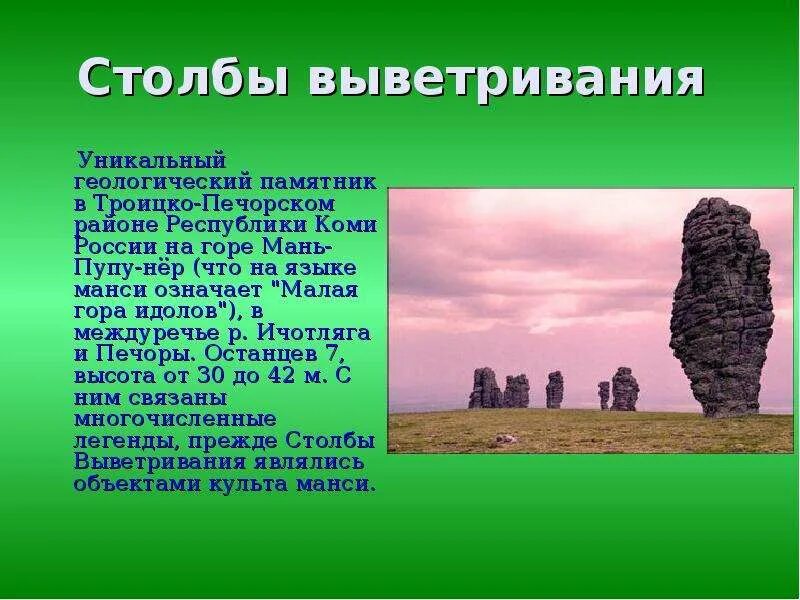 Столбы выветривания

Уникальный геологический памятник в Троицко-Печорском районе Республики Коми России на горе Мань-Пупу-нёр (что на языке манси означает "Малая гора идолов"), в междуречье р. Ичотляга и Печоры. Останцев 7, высота от 30 до 42 м. С ним связаны многочисленные легенды, прежде Столбы Выветривания являлись объектами культа манси.